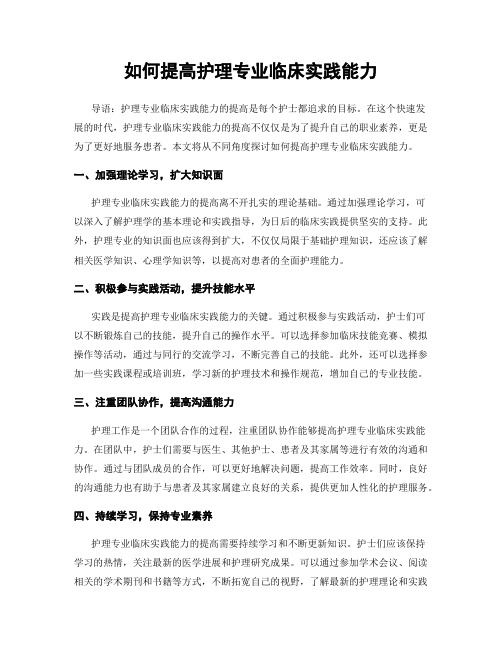 如何提高护理专业临床实践能力

导语：护理专业临床实践能力的提高是每个护士都追求的目标。在这个快速发展的时代，护理专业临床实践能力的提高不仅仅是为了提升自己的职业素养，更是为了更好地服务患者。本文将从不同角度探讨如何提高护理专业临床实践能力。

一、加强理论学习，扩大知识面

护理专业临床实践能力的提高离不开扎实的理论基础。通过加强理论学习，可以深入了解护理学的基本理论和实践指导，为日后的临床实践提供坚实的支持。此外，护理专业的知识面也应该得到扩大，不仅仅局限于基础护理知识，还应该了解相关医学知识、心理学知识等，以提高对患者的全面护理能力。

二、积极参与实践活动，提升技能水平

实践是提高护理专业临床实践能力的关键。通过积极参与实践活动，护士们可以不断锻炼自己的技能，提升自己的操作水平。可以选择参加临床技能竞赛、模拟操作等活动，通过与同行的交流学习，不断完善自己的技能。此外，还可以选择参加一些实践课程或培训班，学习新的护理技术和操作规范，增加自己的专业技能。

三、注重团队协作，提高沟通能力

护理工作是一个团队合作的过程，注重团队协作能够提高护理专业临床实践能力。在团队中，护士们需要与医生、其他护士、患者及其家属等进行有效的沟通和协作。通过与团队成员的合作，可以更好地解决问题，提高工作效率。同时，良好的沟通能力也有助于与患者及其家属建立良好的关系，提供更加人性化的护理服务。

四、持续学习，保持专业素养

护理专业临床实践能力的提高需要持续学习和不断更新知识。护士们应该保持学习的热情，关注最新的医学进展和护理研究成果。可以通过参加学术会议、阅读相关的学术期刊和书籍等方式，不断拓宽自己的视野，了解最新的护理理论和实践